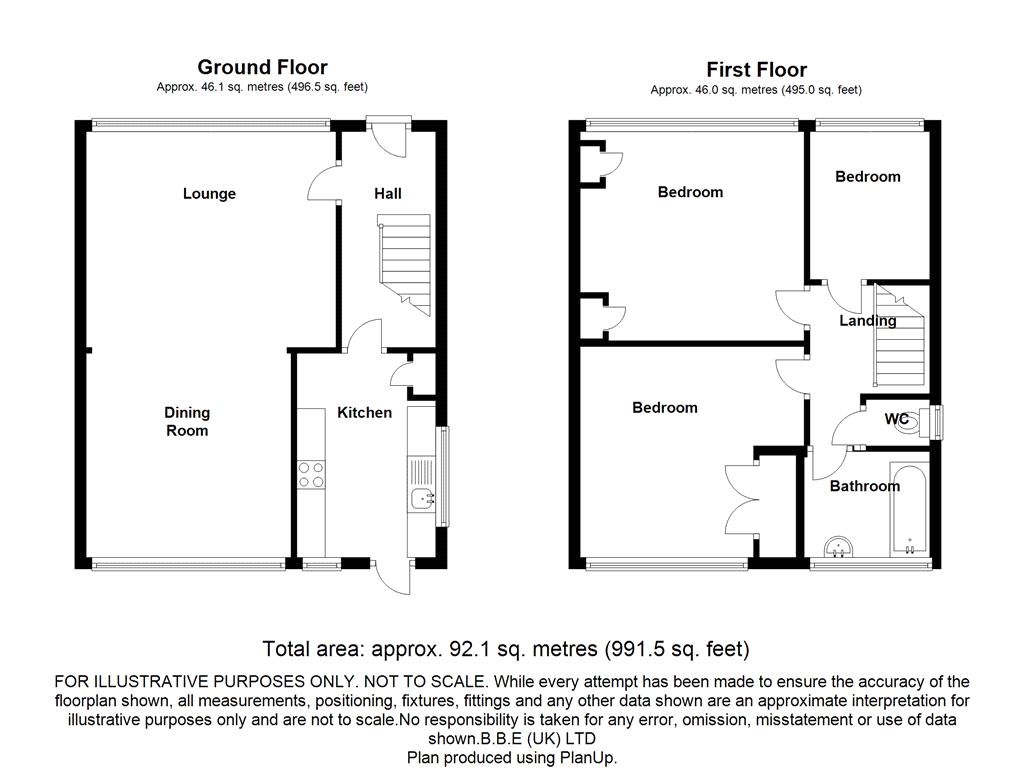 Ground Floor
Approx. 46.1 sq. metres (496.5 sq. feet)

Lounge

Hall

Dining Room

Kitchen

First Floor
Approx. 46.0 sq. metres (495.0 sq. feet)

Bedroom

Bedroom

Landing

Bedroom

WC

Bathroom

Total area: approx. 92.1 sq. metres (991.5 sq. feet)

FOR ILLUSTRATIVE PURPOSES ONLY. NOT TO SCALE. While every attempt has been made to ensure the accuracy of the floorplan shown, all measurements, positioning, fixtures, fittings and any other data shown are an approximate interpretation for illustrative purposes only and are not to scale.No responsibility is taken for any error, omission, misstatement or use of data shown.B.B.E (UK) LTD
Plan produced using PlanUp.